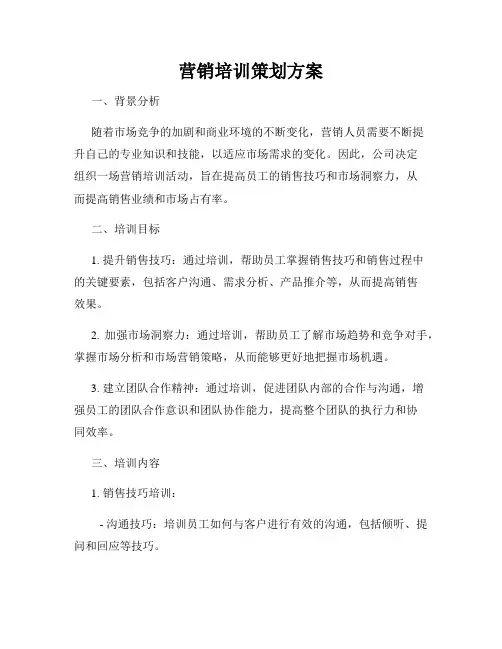 营销培训策划方案

一、背景分析

随着市场竞争的加剧和商业环境的不断变化，营销人员需要不断提升自己的专业知识和技能，以适应市场需求的变化。因此，公司决定组织一场营销培训活动，旨在提高员工的销售技巧和市场洞察力，从而提高销售业绩和市场占有率。

二、培训目标

1. 提升销售技巧：通过培训，帮助员工掌握销售技巧和销售过程中的关键要素，包括客户沟通、需求分析、产品推介等，从而提高销售效果。

2. 加强市场洞察力：通过培训，帮助员工了解市场趋势和竞争对手，掌握市场分析和市场营销策略，从而能够更好地把握市场机遇。

3. 建立团队合作精神：通过培训，促进团队内部的合作与沟通，增强员工的团队合作意识和团队协作能力，提高整个团队的执行力和协同效率。

三、培训内容

1. 销售技巧培训：

- 沟通技巧：培训员工如何与客户进行有效的沟通，包括倾听、提问和回应等技巧。